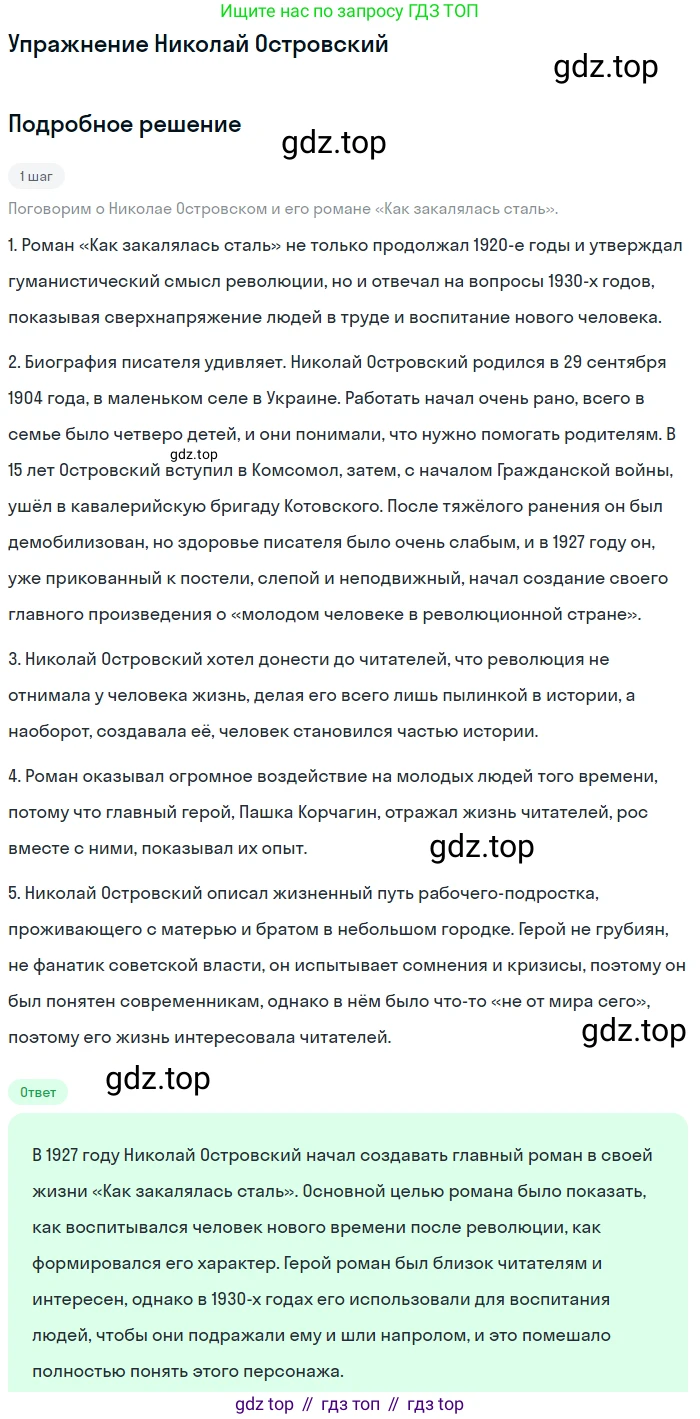 Ищите нас по запросу ГДЗ ТОП

Упражнение Николай Островский

Подробное решение

1 шаг

Поговорим о Николае Островском и его романе «Как закалялась сталь».

1. Роман «Как закалялась сталь» не только продолжал 1920-е годы и утверждал гуманистический смысл революции, но и отвечал на вопросы 1930-х годов, показывая сверхнапряжение людей в труде и воспитание нового человека.

2. Биография писателя удивляет. Николай Островский родился в 29 сентября 1904 года, в маленьком селе в Украине. Работать начал очень рано, всего в семье было четверо детей, и они понимали, что нужно помогать родителям. В 15 лет Островский вступил в Комсомол, затем, с началом Гражданской войны, ушёл в кавалерийскую бригаду Котовского. После тяжёлого ранения он был демобилизован, но здоровье писателя было очень слабым, и в 1927 году он, уже прикованный к постели, слепой и неподвижный, начал создание своего главного произведения о «молодом человеке в революционной стране».

3. Николай Островский хотел донести до читателей, что революция не отнимала у человека жизнь, делая его всего лишь пылинкой в истории, а наоборот, создавала её, человек становился частью истории.

4. Роман оказывал огромное воздействие на молодых людей того времени, потому что главный герой, Пашка Корчагин, отражал жизнь читателей, рос вместе с ними, показывал их опыт.

5. Николай Островский описал жизненный путь рабочего-подростка, проживающего с матерью и братом в небольшом городке. Герой не грубиян, не фанатик советской власти, он испытывает сомнения и кризисы, поэтому он был понятен современникам, однако в нём было что-то «не от мира сего», поэтому его жизнь интересовала читателей.

Ответ

В 1927 году Николай Островский начал создавать главный роман в своей жизни «Как закалялась сталь». Основной целью романа было показать, как воспитывался человек нового времени после революции, как формировался его характер. Герой роман был близок читателям и интересен, однако в 1930-х годах его использовали для воспитания людей, чтобы они подражали ему и шли напролом, и это помешало полностью понять этого персонажа.

gdz top // гдз топ // гдз top

gdz.top